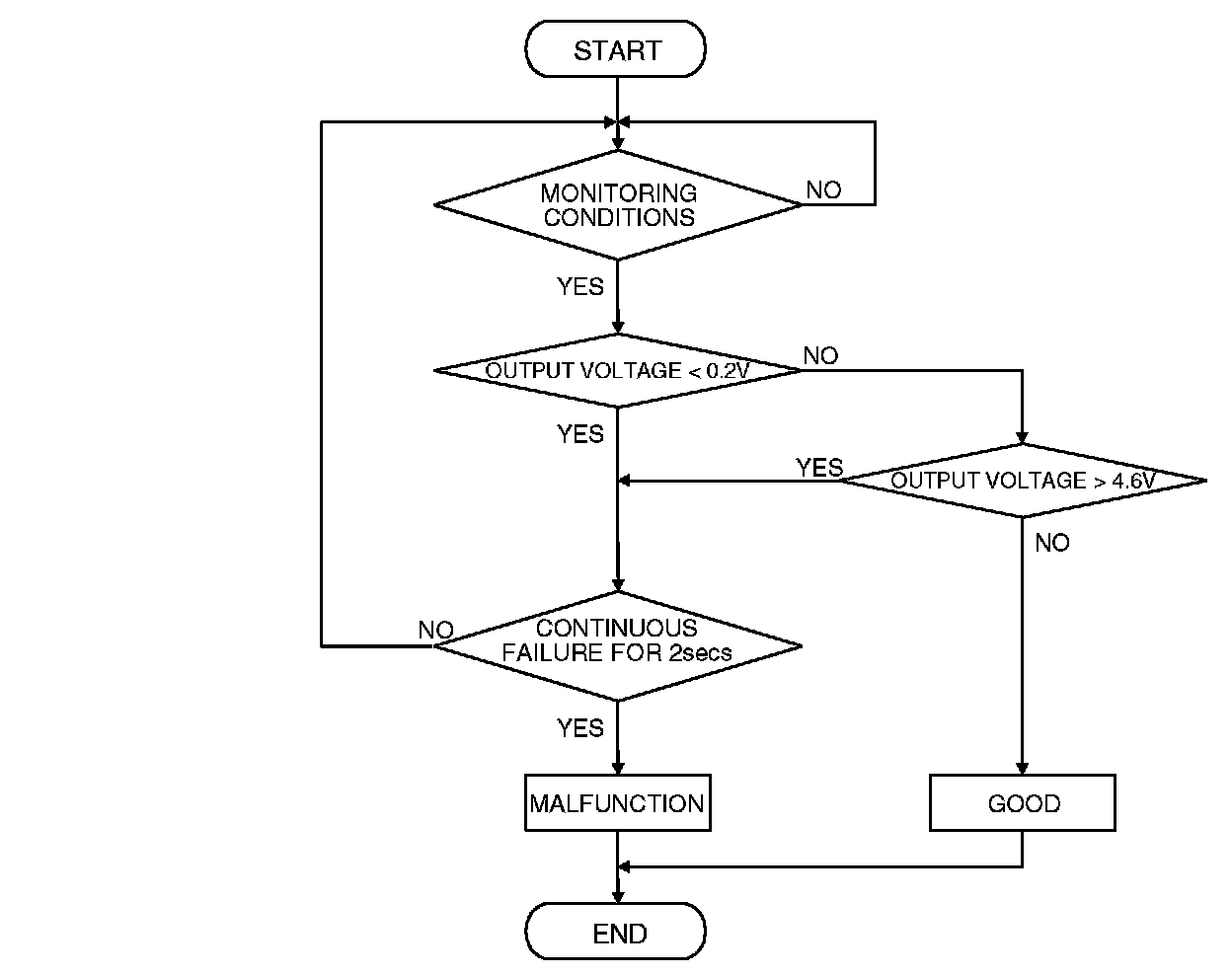 START

MONITORING CONDITIONS

NO

YES

OUTPUT VOLTAGE < 0.2V

NO

YES

YES

OUTPUT VOLTAGE > 4.6V

NO

NO

CONTINUOUS FAILURE FOR 2secs

YES

MALFUNCTION

GOOD

END